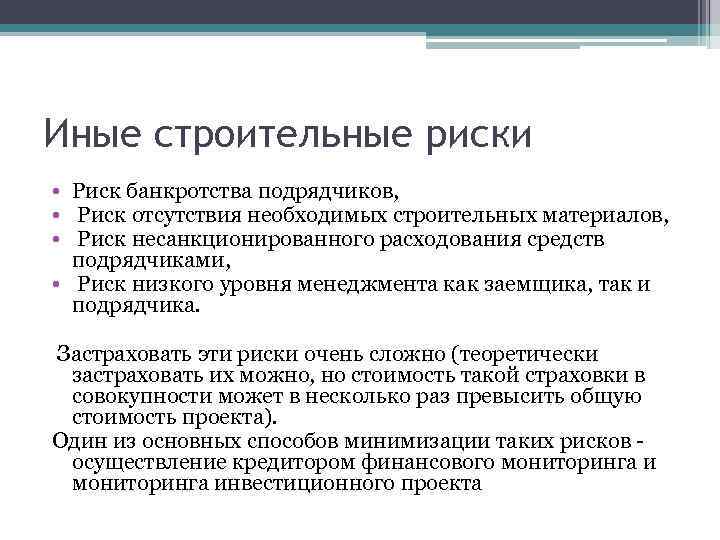 Иные строительные риски

• Риск банкротства подрядчиков,
• Риск отсутствия необходимых строительных материалов,
• Риск несанкционированного расходования средств подрядчиками,
• Риск низкого уровня менеджмента как заемщика, так и подрядчика.

Застраховать эти риски очень сложно (теоретически застраховать их можно, но стоимость такой страховки в совокупности может в несколько раз превысить общую стоимость проекта).

Один из основных способов минимизации таких рисков - осуществление кредитором финансового мониторинга и мониторинга инвестиционного проекта